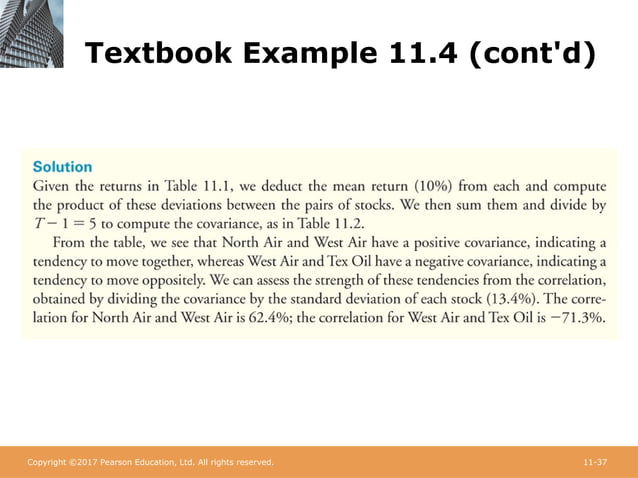 Textbook Example 11.4 (cont'd)

Solution

Given the returns in Table 11.1, we deduct the mean return (10%) from each and compute the product of these deviations between the pairs of stocks. We then sum them and divide by $T - 1 = 5$ to compute the covariance, as in Table 11.2.

From the table, we see that North Air and West Air have a positive covariance, indicating a tendency to move together, whereas West Air and Tex Oil have a negative covariance, indicating a tendency to move oppositely. We can assess the strength of these tendencies from the correlation, obtained by dividing the covariance by the standard deviation of each stock (13.4%). The correlation for North Air and West Air is 62.4%; the correlation for West Air and Tex Oil is −71.3%.

Copyright ©2017 Pearson Education, Ltd. All rights reserved.

11-37